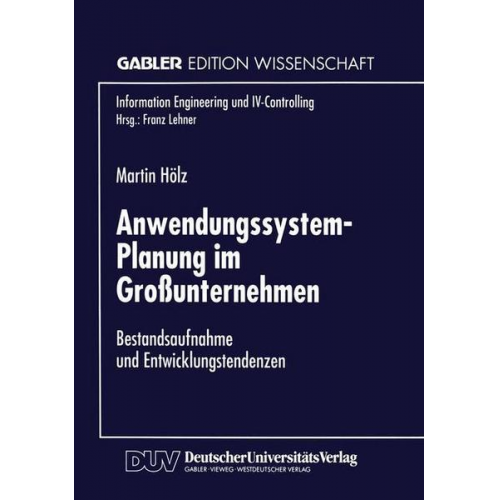 GABLER EDITION WISSENSCHAFT

Information Engineering und IV-Controlling
Hrsg.: Franz Lehner

Martin Hölz

Anwendungssystem-Planung im Großunternehmen

Bestandsaufnahme und Entwicklungstendenzen

DUV DeutscherUniversitätsVerlag
GABLER · VIEWEG · WESTDEUTSCHER VERLAG